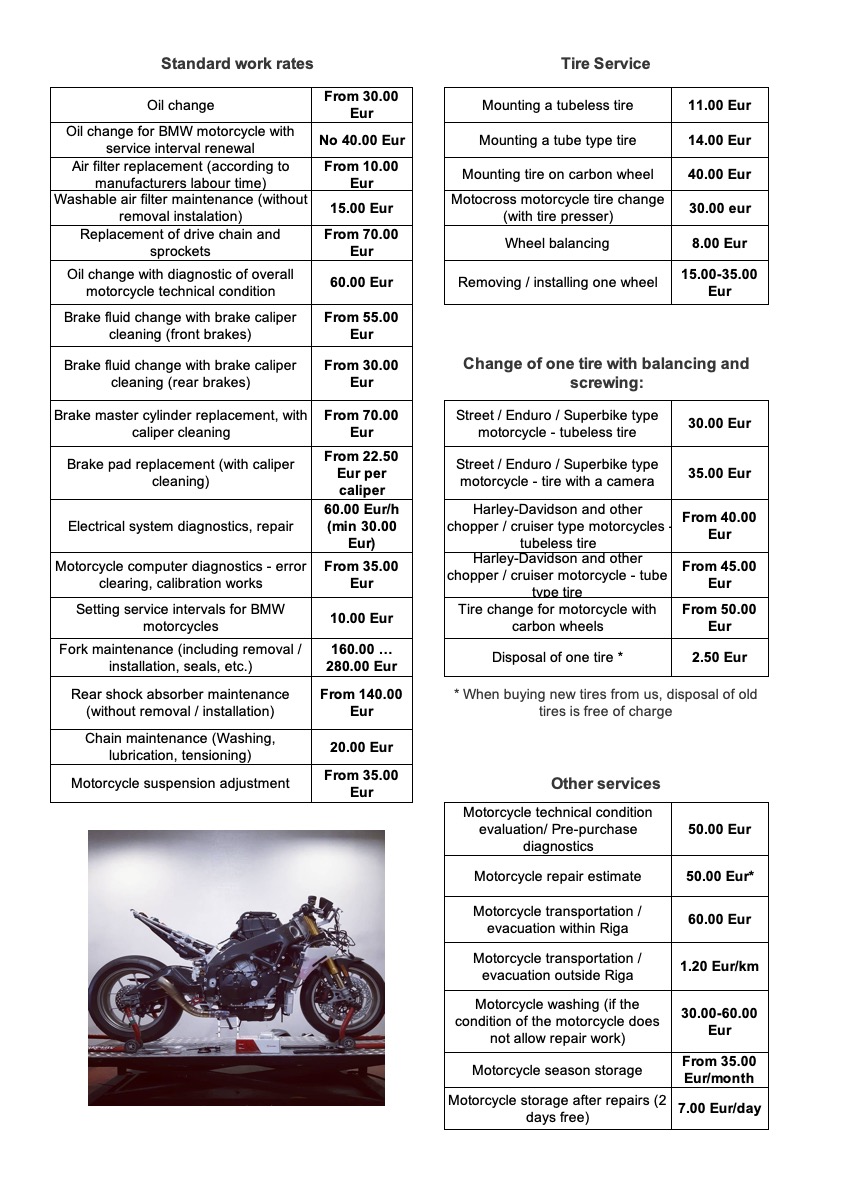 Standard work rates

| | |
|---|---|
| Oil change | From 30.00 Eur |
| Oil change for BMW motorcycle with service interval renewal | No 40.00 Eur |
| Air filter replacement (according to manufacturers labour time) | From 10.00 Eur |
| Washable air filter maintenance (without removal instalation) | 15.00 Eur |
| Replacement of drive chain and sprockets | From 70.00 Eur |
| Oil change with diagnostic of overall motorcycle technical condition | 60.00 Eur |
| Brake fluid change with brake caliper cleaning (front brakes) | From 55.00 Eur |
| Brake fluid change with brake caliper cleaning (rear brakes) | From 30.00 Eur |
| Brake master cylinder replacement, with caliper cleaning | From 70.00 Eur |
| Brake pad replacement (with caliper cleaning) | From 22.50 Eur per caliper |
| Electrical system diagnostics, repair | 60.00 Eur/h (min 30.00 Eur) |
| Motorcycle computer diagnostics - error clearing, calibration works | From 35.00 Eur |
| Setting service intervals for BMW motorcycles | 10.00 Eur |
| Fork maintenance (including removal / installation, seals, etc.) | 160.00 … 280.00 Eur |
| Rear shock absorber maintenance (without removal / installation) | From 140.00 Eur |
| Chain maintenance (Washing, lubrication, tensioning) | 20.00 Eur |
| Motorcycle suspension adjustment | From 35.00 Eur |

Tire Service

| | |
|---|---|
| Mounting a tubeless tire | 11.00 Eur |
| Mounting a tube type tire | 14.00 Eur |
| Mounting tire on carbon wheel | 40.00 Eur |
| Motocross motorcycle tire change (with tire presser) | 30.00 eur |
| Wheel balancing | 8.00 Eur |
| Removing / installing one wheel | 15.00-35.00 Eur |

Change of one tire with balancing and screwing:

| | |
|---|---|
| Street / Enduro / Superbike type motorcycle - tubeless tire | 30.00 Eur |
| Street / Enduro / Superbike type motorcycle - tire with a camera | 35.00 Eur |
| Harley-Davidson and other chopper / cruiser type motorcycles - tubeless tire | From 40.00 Eur |
| Harley-Davidson and other chopper / cruiser motorcycle - tube type tire | From 45.00 Eur |
| Tire change for motorcycle with carbon wheels | From 50.00 Eur |
| Disposal of one tire * | 2.50 Eur |

* When buying new tires from us, disposal of old tires is free of charge

Other services

| | |
|---|---|
| Motorcycle technical condition evaluation/ Pre-purchase diagnostics | 50.00 Eur |
| Motorcycle repair estimate | 50.00 Eur* |
| Motorcycle transportation / evacuation within Riga | 60.00 Eur |
| Motorcycle transportation / evacuation outside Riga | 1.20 Eur/km |
| Motorcycle washing (if the condition of the motorcycle does not allow repair work) | 30.00-60.00 Eur |
| Motorcycle season storage | From 35.00 Eur/month |
| Motorcycle storage after repairs (2 days free) | 7.00 Eur/day |